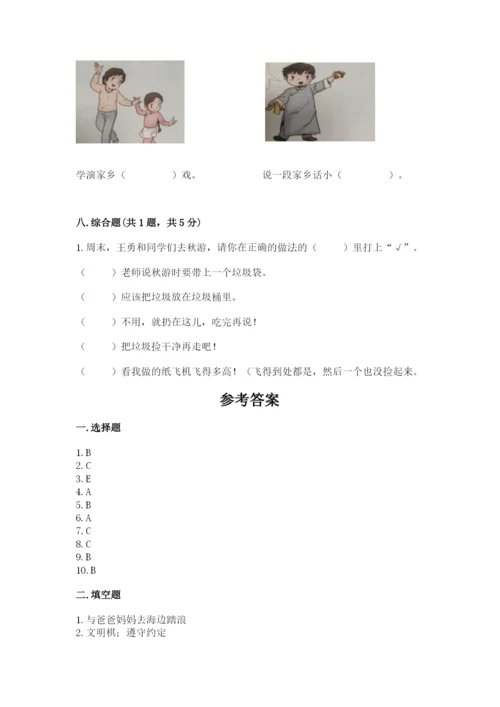 学演家乡（　　　）戏。

说一段家乡话小（　　　）。

八. 综合题（共 1 题，共 5 分）

1. 周末，王勇和同学们去秋游，请你在正确的做法的（　　）里打上“√”。

（　　）老师说秋游时要带上一个垃圾袋。

（　　）应该把垃圾放在垃圾桶里。

（　　）不用，就扔在这儿，吃完再说！

（　　）把垃圾捡干净再走吧！

（　　）看我做的纸飞机飞得多高！（飞得到处都是，然后一个也没捡起来。

参考答案

一. 选择题

1. B
2. C
3. E
4. A
5. B
6. A
7. C
8. C
9. B
10. B

二. 填空题

1. 与爸爸妈妈去海边踏浪
2. 文明棋；遵守约定